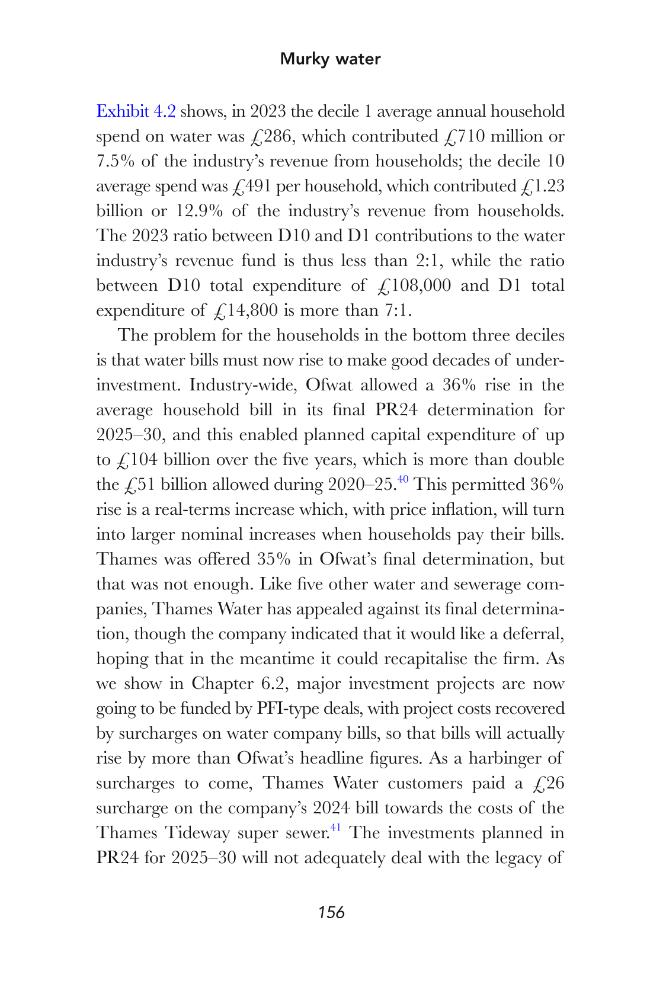 Murky water

Exhibit 4.2 shows, in 2023 the decile 1 average annual household spend on water was £286, which contributed £710 million or 7.5% of the industry's revenue from households; the decile 10 average spend was £491 per household, which contributed £1.23 billion or 12.9% of the industry's revenue from households. The 2023 ratio between D10 and D1 contributions to the water industry's revenue fund is thus less than 2:1, while the ratio between D10 total expenditure of £108,000 and D1 total expenditure of £14,800 is more than 7:1.

The problem for the households in the bottom three deciles is that water bills must now rise to make good decades of underinvestment. Industry-wide, Ofwat allowed a 36% rise in the average household bill in its final PR24 determination for 2025–30, and this enabled planned capital expenditure of up to £104 billion over the five years, which is more than double the £51 billion allowed during 2020–25.$^{40}$ This permitted 36% rise is a real-terms increase which, with price inflation, will turn into larger nominal increases when households pay their bills. Thames was offered 35% in Ofwat's final determination, but that was not enough. Like five other water and sewerage companies, Thames Water has appealed against its final determination, though the company indicated that it would like a deferral, hoping that in the meantime it could recapitalise the firm. As we show in Chapter 6.2, major investment projects are now going to be funded by PFI-type deals, with project costs recovered by surcharges on water company bills, so that bills will actually rise by more than Ofwat's headline figures. As a harbinger of surcharges to come, Thames Water customers paid a £26 surcharge on the company's 2024 bill towards the costs of the Thames Tideway super sewer.$^{41}$ The investments planned in PR24 for 2025–30 will not adequately deal with the legacy of

156